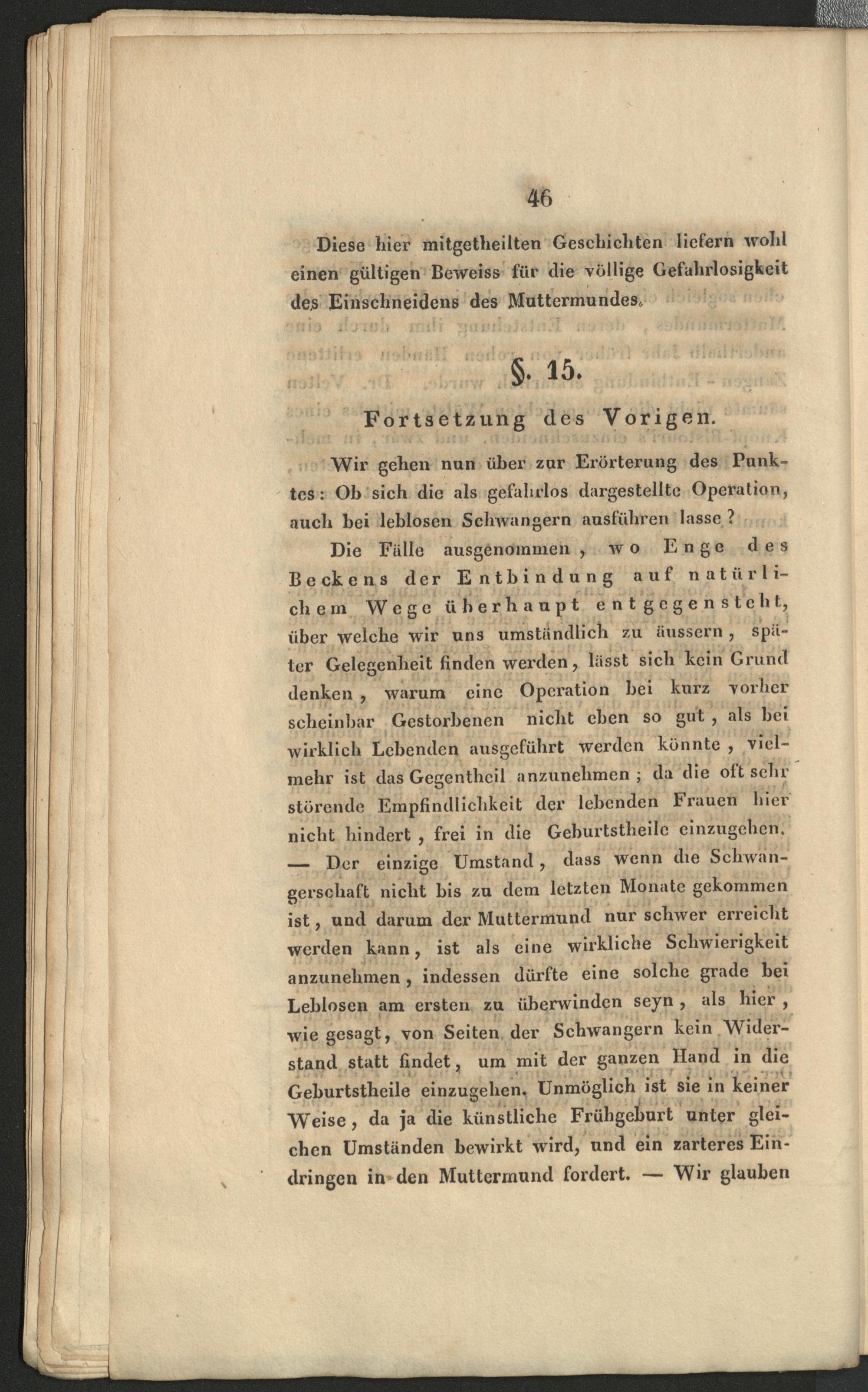 46

Diese hier mitgetheilten Geschichten liefern wohl einen gültigen Beweiss für die völlige Gefahrlosigkeit des Einschneidens des Muttermundes.

§. 15.

Fortsetzung des Vorigen.

Wir gehen nun über zur Erörterung des Punktes: Ob sich die als gefahrlos dargestellte Operation, auch bei leblosen Schwangern ausführen lasse?

Die Fälle ausgenommen, wo Enge des Beckens der Entbindung auf natürlichem Wege überhaupt entgegensteht, über welche wir uns umständlich zu äussern, später Gelegenheit finden werden, lässt sich kein Grund denken, warum eine Operation bei kurz vorher scheinbar Gestorbenen nicht eben so gut, als bei wirklich Lebenden ausgeführt werden könnte, vielmehr ist das Gegentheil anzunehmen; da die oft sehr störende Empfindlichkeit der lebenden Frauen hier nicht hindert, frei in die Geburtstheile einzugehen. — Der einzige Umstand, dass wenn die Schwangerschaft nicht bis zu dem letzten Monate gekommen ist, und darum der Muttermund nur schwer erreicht werden kann, ist als eine wirkliche Schwierigkeit anzunehmen, indessen dürfte eine solche grade bei Leblosen am ersten zu überwinden seyn, als hier, wie gesagt, von Seiten der Schwangern kein Widerstand statt findet, um mit der ganzen Hand in die Geburtstheile einzugehen. Unmöglich ist sie in keiner Weise, da ja die künstliche Frühgeburt unter gleichen Umständen bewirkt wird, und ein zarteres Eindringen in den Muttermund fordert. — Wir glauben